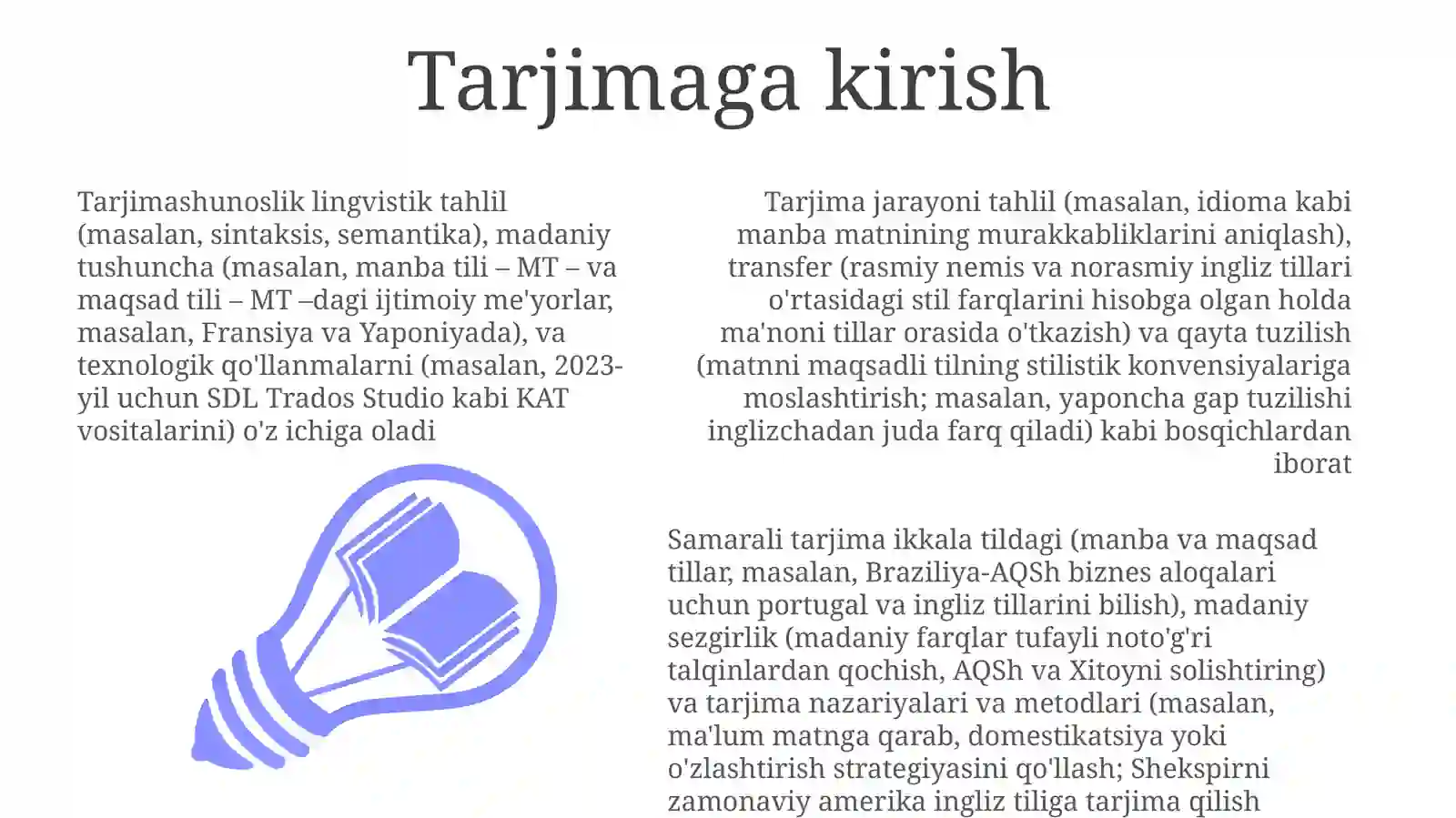 Tarjimaga kirish

Tarjimashunoslik lingvistik tahlil (masalan, sintaksis, semantika), madaniy tushuncha (masalan, manba tili – MT – va maqsad tili – MT –dagi ijtimoiy me'yorlar, masalan, Fransiya va Yaponiyada), va texnologik qo'llanmalarni (masalan, 2023-yil uchun SDL Trados Studio kabi KAT vositalarini) o'z ichiga oladi

Tarjima jarayoni tahlil (masalan, idioma kabi manba matnining murakkabliklarini aniqlash), transfer (rasmiy nemis va norasmiy ingliz tillari o'rtasidagi stil farqlarini hisobga olgan holda ma'noni tillar orasida o'tkazish) va qayta tuzilish (matnni maqsadli tilning stilistik konvensiyalariga moslashtirish; masalan, yaponcha gap tuzilishi inglizchadan juda farq qiladi) kabi bosqichlardan iborat

Samarali tarjima ikkala tildagi (manba va maqsad tillar, masalan, Braziliya-AQSh biznes aloqalari uchun portugal va ingliz tillarini bilish), madaniy sezgirlik (madaniy farqlar tufayli noto'g'ri talqinlardan qochish, AQSh va Xitoyni solishtiring) va tarjima nazariyalari va metodlari (masalan, ma'lum matnga qarab, domestikatsiya yoki o'zlashtirish strategiyasini qo'llash; Shekspirni zamonaviy amerika ingliz tiliga tarjima qilish